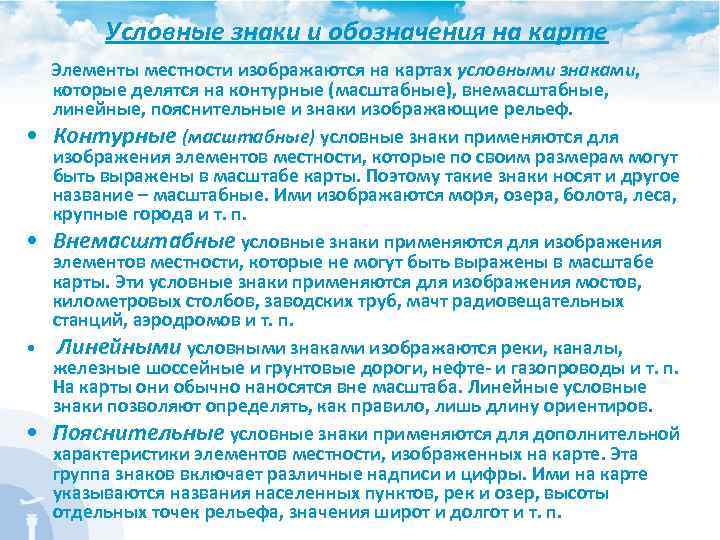 Условные знаки и обозначения на карте

Элементы местности изображаются на картах условными знаками, которые делятся на контурные (масштабные), внемасштабные, линейные, пояснительные и знаки изображающие рельеф.

• Контурные (масштабные) условные знаки применяются для изображения элементов местности, которые по своим размерам могут быть выражены в масштабе карты. Поэтому такие знаки носят и другое название – масштабные. Ими изображаются моря, озера, болота, леса, крупные города и т. п.

• Внемасштабные условные знаки применяются для изображения элементов местности, которые не могут быть выражены в масштабе карты. Эти условные знаки применяются для изображения мостов, километровых столбов, заводских труб, мачт радиовещательных станций, аэродромов и т. п.

• Линейными условными знаками изображаются реки, каналы, железные шоссейные и грунтовые дороги, нефте- и газопроводы и т. п. На карты они обычно наносятся вне масштаба. Линейные условные знаки позволяют определять, как правило, лишь длину ориентиров.

• Пояснительные условные знаки применяются для дополнительной характеристики элементов местности, изображенных на карте. Эта группа знаков включает различные надписи и цифры. Ими на карте указываются названия населенных пунктов, рек и озер, высоты отдельных точек рельефа, значения широт и долгот и т. п.